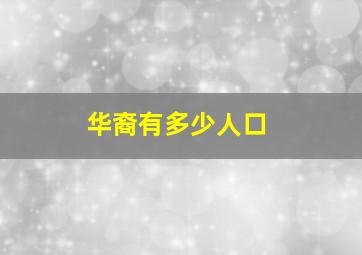 华裔有多少人口